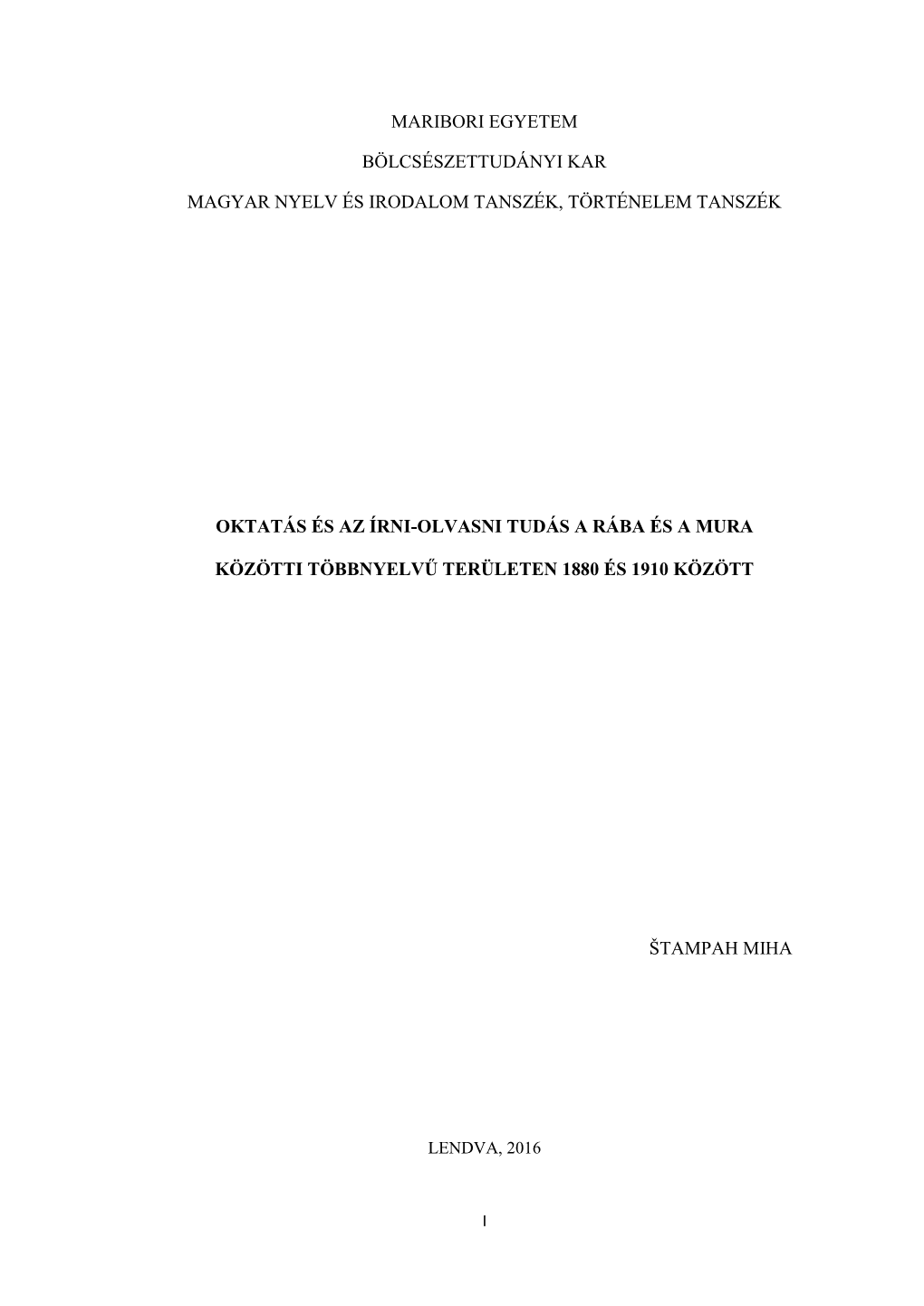 MARIBORI EGYETEM

BÖLCSÉSZETTUDÁNYI KAR

MAGYAR NYELV ÉS IRODALOM TANSZÉK, TÖRTÉNELEM TANSZÉK

OKTATÁS ÉS AZ ÍRNI-OLVASNI TUDÁS A RÁBA ÉS A MURA

KÖZÖTTI TÖBBNYELVŰ TERÜLETEN 1880 ÉS 1910 KÖZÖTT

ŠTAMPAH MIHA

LENDVA, 2016

I